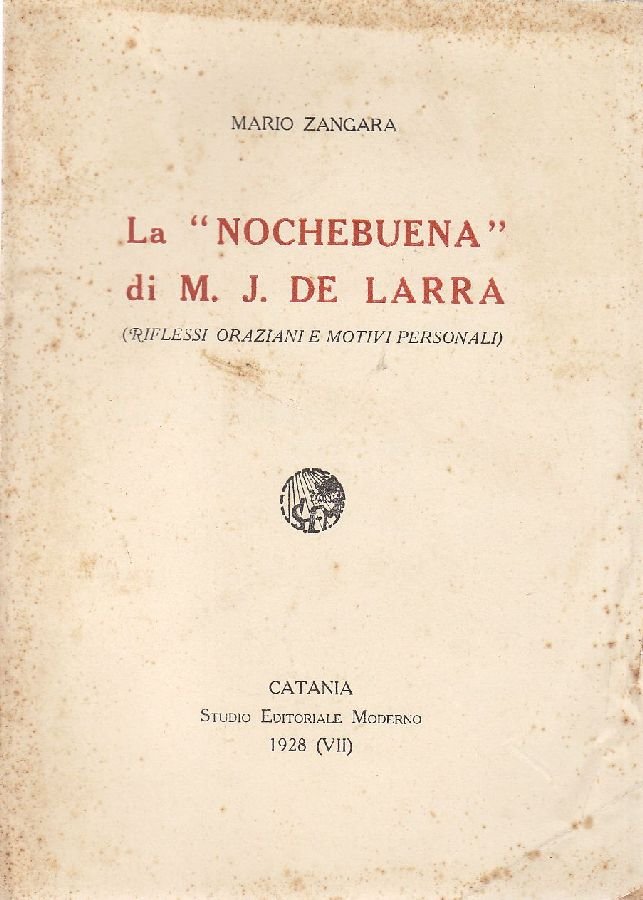 MARIO ZANGARA

La "NOCHEBUENA" di M. J. DE LARRA

(RIFLESSI ORAZIANI E MOTIVI PERSONALI)

SEM

CATANIA
STUDIO EDITORIALE MODERNO
1928 (VII)